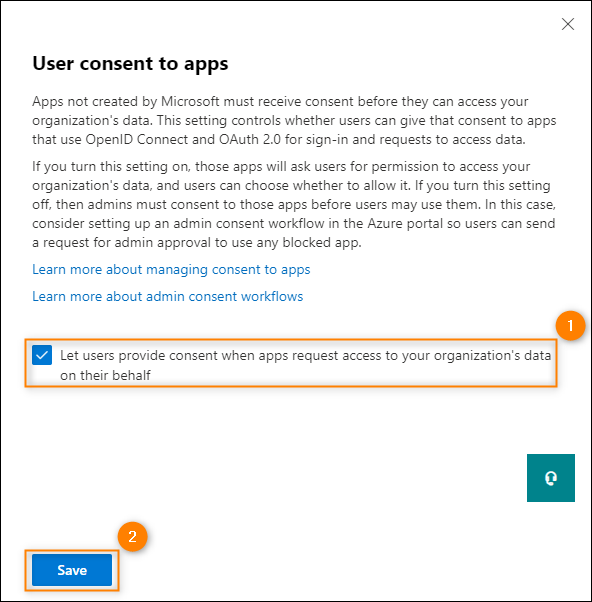 User consent to apps

Apps not created by Microsoft must receive consent before they can access your organization's data. This setting controls whether users can give that consent to apps that use OpenID Connect and OAuth 2.0 for sign-in and requests to access data.

If you turn this setting on, those apps will ask users for permission to access your organization's data, and users can choose whether to allow it. If you turn this setting off, then admins must consent to those apps before users may use them. In this case, consider setting up an admin consent workflow in the Azure portal so users can send a request for admin approval to use any blocked app.

Learn more about managing consent to apps

Learn more about admin consent workflows

1

Let users provide consent when apps request access to your organization's data on their behalf

2

Save